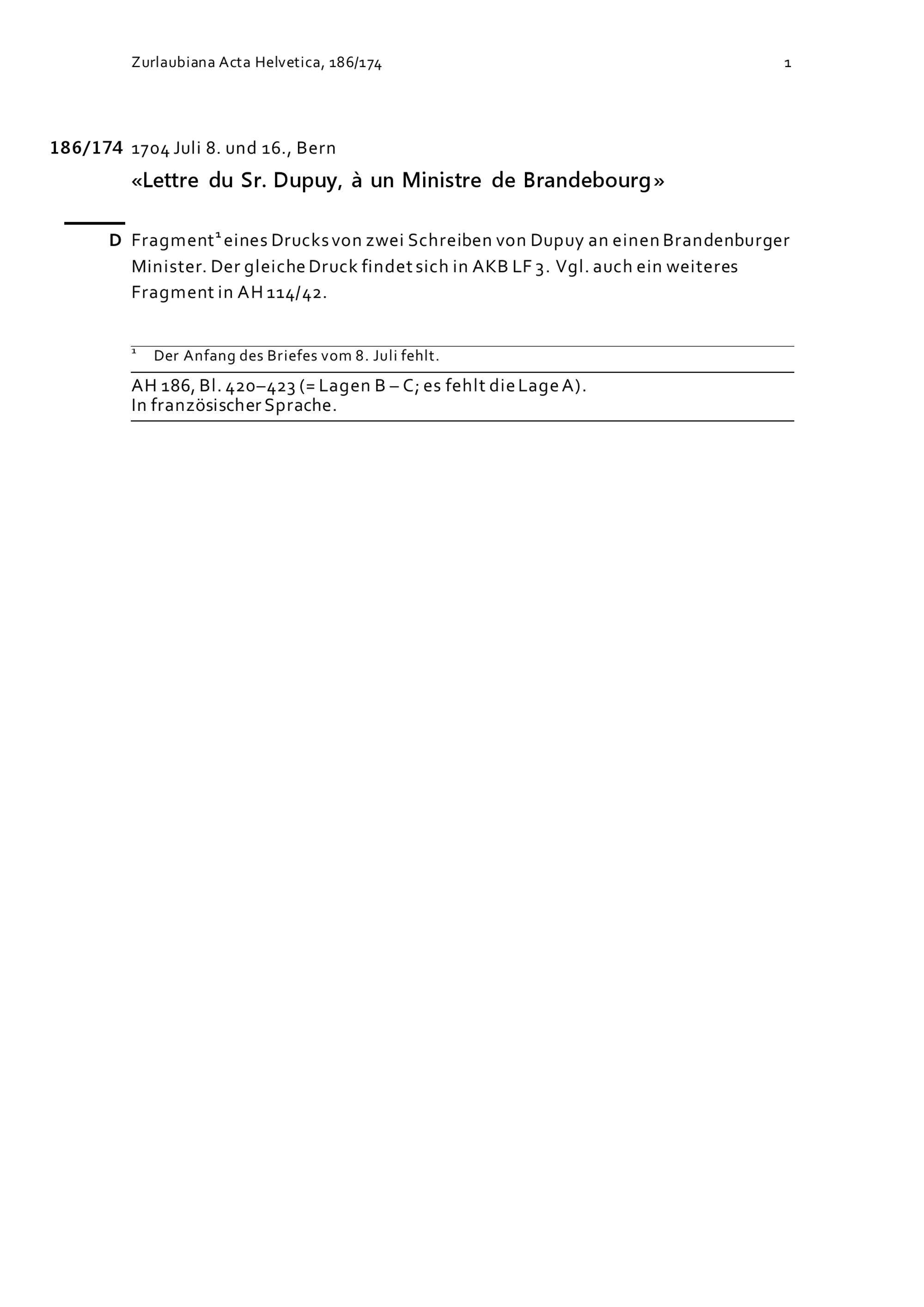 Zurlaubiana Acta Helvetica, 186/174 1

186/174 1704 Juli 8. und 16., Bern

«Lettre du Sr. Dupuy, à un Ministre de Brandebourg»

D Fragment$^{1}$ eines Drucks von zwei Schreiben von Dupuy an einen Brandenburger Minister. Der gleiche Druck findet sich in AKB LF 3. Vgl. auch ein weiteres Fragment in AH 114/42.

$^{1}$ Der Anfang des Briefes vom 8. Juli fehlt.

AH 186, Bl. 420–423 (= Lagen B – C; es fehlt die Lage A).
In französischer Sprache.